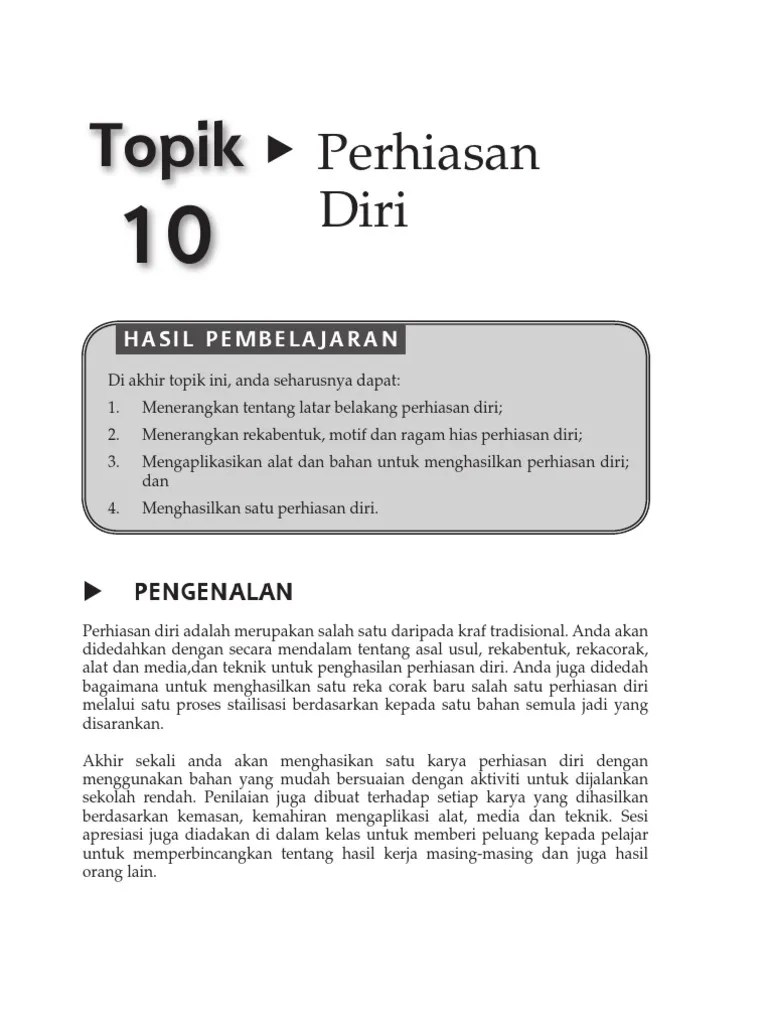 Topik 10 ▶ Perhiasan Diri

HASIL PEMBELAJARAN

Di akhir topik ini, anda seharusnya dapat:

1. Menerangkan tentang latar belakang perhiasan diri;
2. Menerangkan rekabentuk, motif dan ragam hias perhiasan diri;
3. Mengaplikasikan alat dan bahan untuk menghasilkan perhiasan diri; dan
4. Menghasilkan satu perhiasan diri.

▶ PENGENALAN

Perhiasan diri adalah merupakan salah satu daripada kraf tradisional. Anda akan didedahkan dengan secara mendalam tentang asal usul, rekabentuk, rekacorak, alat dan media,dan teknik untuk penghasilan perhiasan diri. Anda juga didedah bagaimana untuk menghasilkan satu reka corak baru salah satu perhiasan diri melalui satu proses stailisasi berdasarkan kepada satu bahan semula jadi yang disarankan.

Akhir sekali anda akan menghasikan satu karya perhiasan diri dengan menggunakan bahan yang mudah bersuaian dengan aktiviti untuk dijalankan sekolah rendah. Penilaian juga dibuat terhadap setiap karya yang dihasilkan berdasarkan kemasan, kemahiran mengaplikasi alat, media dan teknik. Sesi apresiasi juga diadakan di dalam kelas untuk memberi peluang kepada pelajar untuk memperbincangkan tentang hasil kerja masing-masing dan juga hasil orang lain.